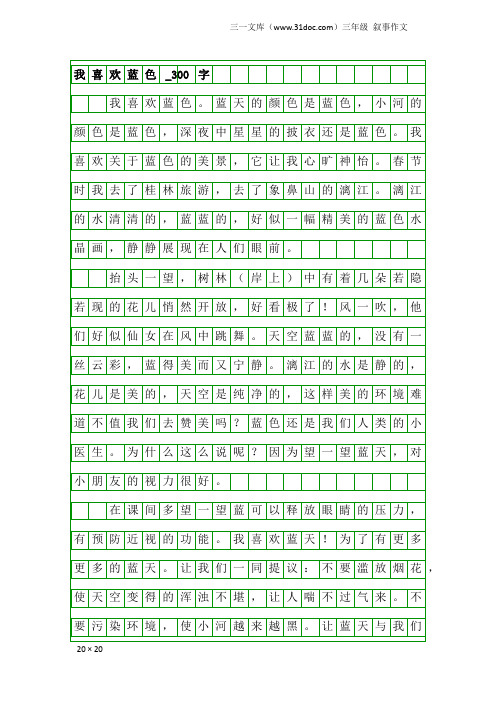 三一文库（www.31doc.com）三年级 叙事作文

我喜欢蓝色_300字

我喜欢蓝色。蓝天的颜色是蓝色，小河的颜色是蓝色，深夜中星星的披衣还是蓝色。我喜欢关于蓝色的美景，它让我心旷神怡。春节时我去了桂林旅游，去了象鼻山的漓江。漓江的水清清的，蓝蓝的，好似一幅精美的蓝色水晶画，静静展现在人们眼前。

抬头一望，树林（岸上）中有着几朵若隐若现的花儿悄然开放，好看极了！风一吹，他们好似仙女在风中跳舞。天空蓝蓝的，没有一丝云彩，蓝得美而又宁静。漓江的水是静的，花儿是美的，天空是纯净的，这样美的环境难道不值我们去赞美吗？蓝色还是我们人类的小医生。为什么这么说呢？因为望一望蓝天，对小朋友的视力很好。

在课间多望一望蓝可以释放眼睛的压力，有预防近视的功能。我喜欢蓝天！为了有更多更多的蓝天。让我们一同提议：不要滥放烟花，使天空变得的浑浊不堪，让人喘不过气来。不要污染环境，使小河越来越黑。让蓝天与我们

20×20